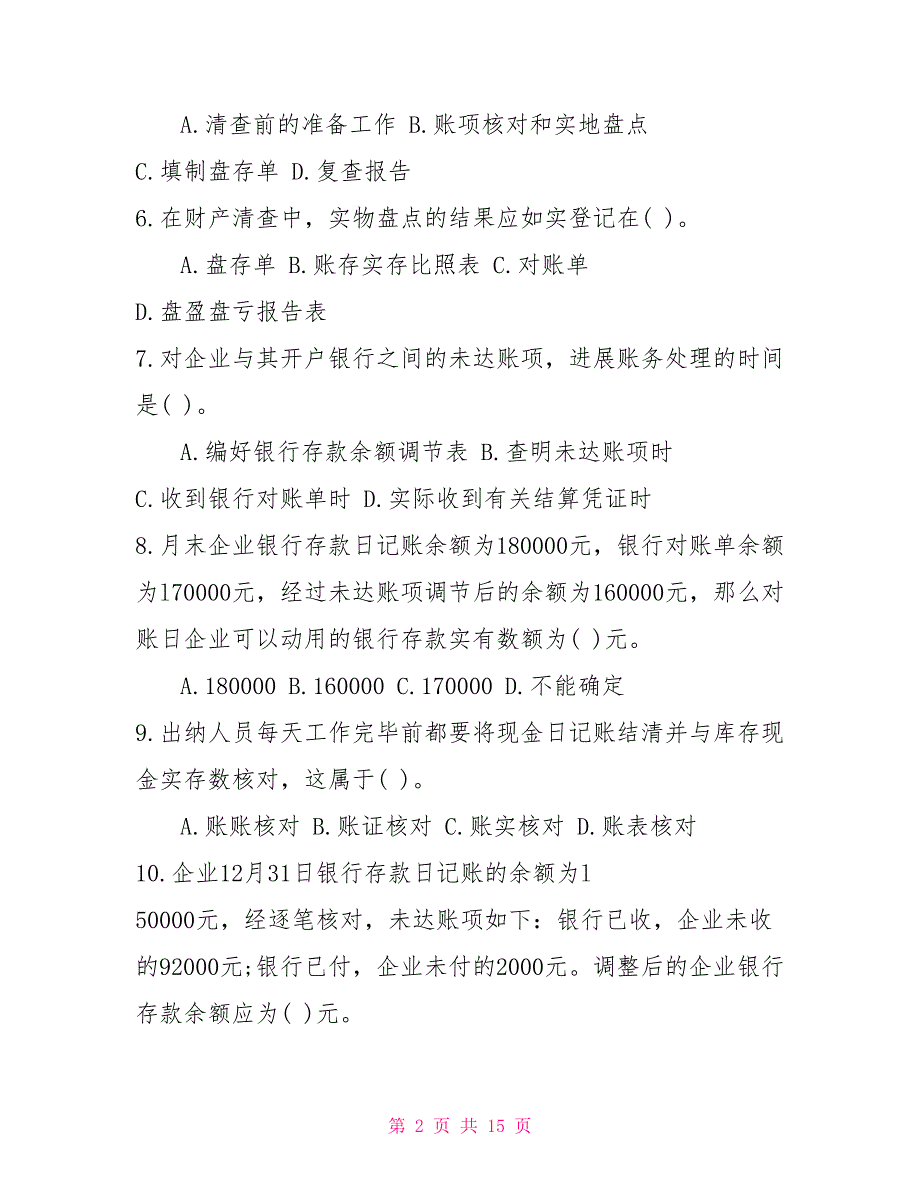 A.清查前的准备工作 B.账项核对和实地盘点

C.填制盘存单 D.复查报告

6.在财产清查中，实物盘点的结果应如实登记在( )。

A.盘存单 B.账存实存比照表 C.对账单

D.盘盈盘亏报告表

7.对企业与其开户银行之间的未达账项，进展账务处理的时间是( )。

A.编好银行存款余额调节表 B.查明未达账项时

C.收到银行对账单时 D.实际收到有关结算凭证时

8.月末企业银行存款日记账余额为180000元，银行对账单余额为170000元，经过未达账项调节后的余额为160000元，那么对账日企业可以动用的银行存款实有数额为( )元。

A.180000 B.160000 C.170000 D.不能确定

9.出纳人员每天工作完毕前都要将现金日记账结清并与库存现金实存数核对，这属于( )。

A.账账核对 B.账证核对 C.账实核对 D.账表核对

10.企业12月31日银行存款日记账的余额为1

50000元，经逐笔核对，未达账项如下：银行已收，企业未收的92000元;银行已付，企业未付的2000元。调整后的企业银行存款余额应为( )元。

第 2 页 共 15 页